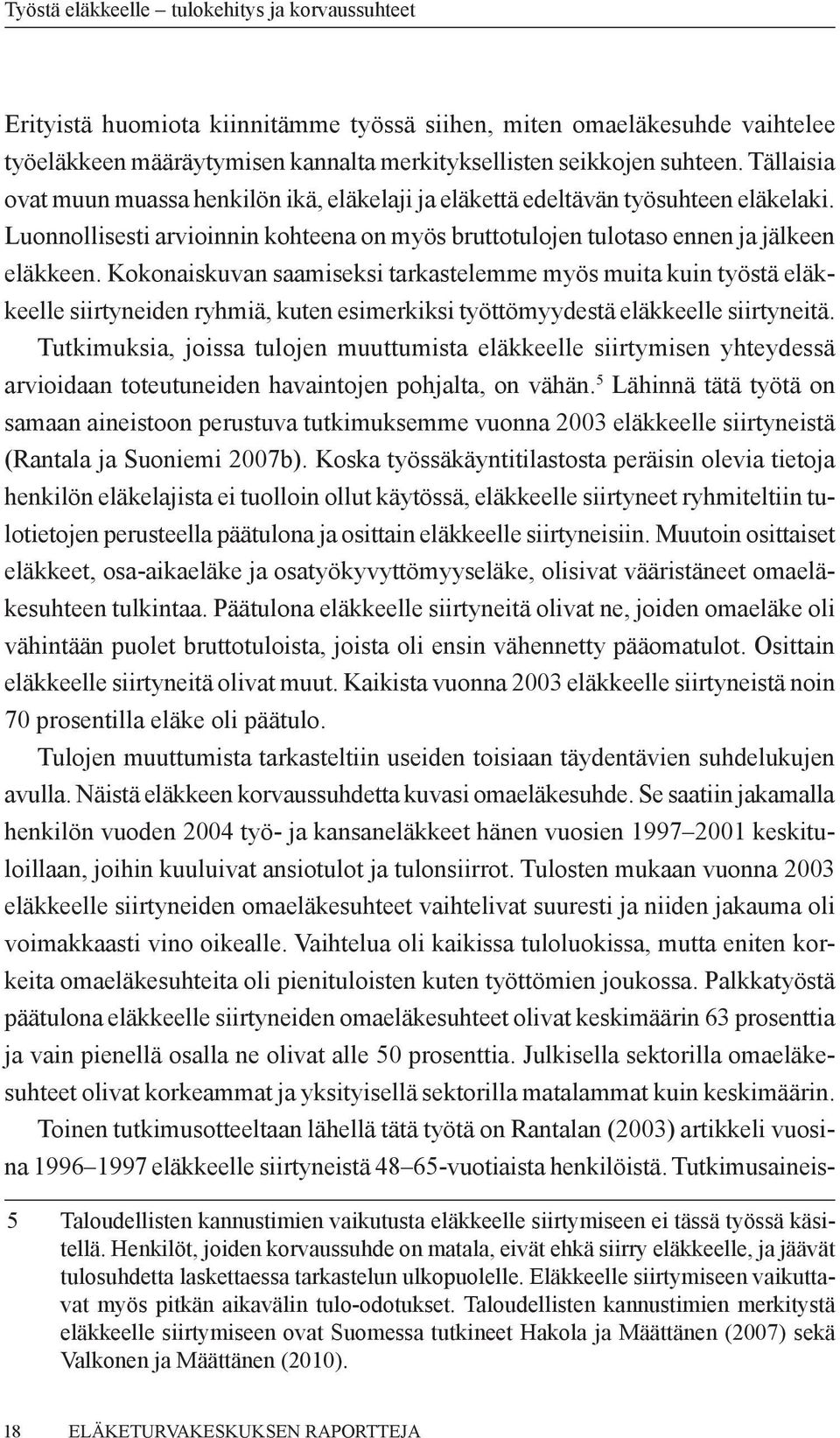 Työstä eläkkeelle – tulokehitys ja korvaussuhteet

Erityistä huomiota kiinnitämme työssä siihen, miten omaeläkesuhde vaihtelee työeläkkeen määräytymisen kannalta merkityksellisten seikkojen suhteen. Tällaisia ovat muun muassa henkilön ikä, eläkelaji ja eläkettä edeltävän työsuhteen eläkelaki. Luonnollisesti arvioinnin kohteena on myös bruttotulojen tulotaso ennen ja jälkeen eläkkeen. Kokonaiskuvan saamiseksi tarkastelemme myös muita kuin työstä eläkkeelle siirtyneiden ryhmiä, kuten esimerkiksi työttömyydestä eläkkeelle siirtyneitä. Tutkimuksia, joissa tulojen muuttumista eläkkeelle siirtymisen yhteydessä arvioidaan toteutuneiden havaintojen pohjalta, on vähän.$^5$ Lähinnä tätä työtä on samaan aineistoon perustuva tutkimuksemme vuonna 2003 eläkkeelle siirtyneistä (Rantala ja Suoniemi 2007b). Koska työssäkäyntitilastosta peräisin olevia tietoja henkilön eläkelajista ei tuolloin ollut käytössä, eläkkeelle siirtyneet ryhmiteltiin tulotietojen perusteella päätulona ja osittain eläkkeelle siirtyneisiin. Muutoin osittaiset eläkkeet, osa-aikaeläke ja osatyökyvyttömyyseläke, olisivat vääristäneet omaeläkesuhteen tulkintaa. Päätulona eläkkeelle siirtyneitä olivat ne, joiden omaeläke oli vähintään puolet bruttotuloista, joista oli ensin vähennetty pääomatulot. Osittain eläkkeelle siirtyneitä olivat muut. Kaikista vuonna 2003 eläkkeelle siirtyneistä noin 70 prosentilla eläke oli päätulo.

Tulojen muuttumista tarkasteltiin useiden toisiaan täydentävien suhdelukujen avulla. Näistä eläkkeen korvaussuhdetta kuvasi omaeläkesuhde. Se saatiin jakamalla henkilön vuoden 2004 työ- ja kansaneläkkeet hänen vuosien 1997–2001 keskituloillaan, joihin kuuluivat ansiotulot ja tulonsiirrot. Tulosten mukaan vuonna 2003 eläkkeelle siirtyneiden omaeläkesuhteet vaihtelivat suuresti ja niiden jakauma oli voimakkaasti vino oikealle. Vaihtelua oli kaikissa tuloluokissa, mutta eniten korkeita omaeläkesuhteita oli pienituloisten kuten työttömien joukossa. Palkkatyöstä päätulona eläkkeelle siirtyneiden omaeläkesuhteet olivat keskimäärin 63 prosenttia ja vain pienellä osalla ne olivat alle 50 prosenttia. Julkisella sektorilla omaeläkesuhteet olivat korkeammat ja yksityisellä sektorilla matalammat kuin keskimäärin.

Toinen tutkimusotteeltaan lähellä tätä työtä on Rantalan (2003) artikkeli vuosina 1996–1997 eläkkeelle siirtyneistä 48–65-vuotiaista henkilöistä. Tutkimusaineis-

5 Taloudellisten kannustimien vaikutusta eläkkeelle siirtymiseen ei tässä työssä käsitellä. Henkilöt, joiden korvaussuhde on matala, eivät ehkä siirry eläkkeelle, ja jäävät tulosuhdetta laskettaessa tarkastelun ulkopuolelle. Eläkkeelle siirtymiseen vaikuttavat myös pitkän aikavälin tulo-odotukset. Taloudellisten kannustimien merkitystä eläkkeelle siirtymiseen ovat Suomessa tutkineet Hakola ja Määttänen (2007) sekä Valkonen ja Määttänen (2010).

18 ELÄKETURVAKESKUKSEN RAPORTTEJA